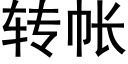 转帐